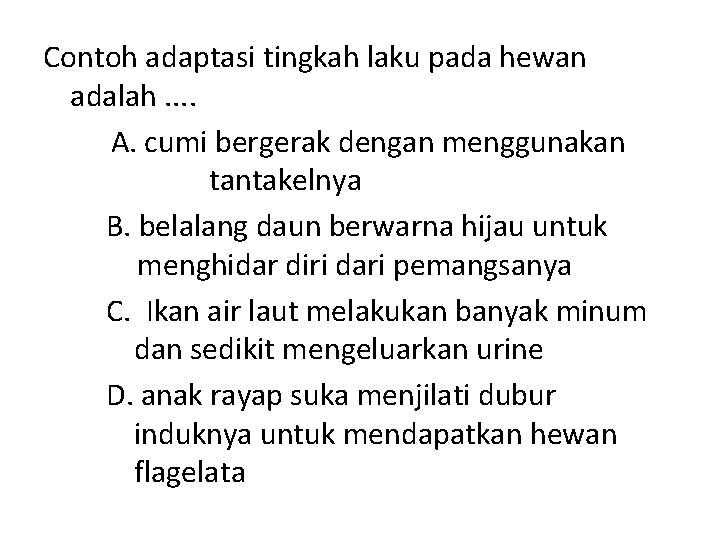 Contoh adaptasi tingkah laku pada hewan adalah ....

A. cumi bergerak dengan menggunakan tantakelnya

B. belalang daun berwarna hijau untuk menghidar diri dari pemangsanya

C. Ikan air laut melakukan banyak minum dan sedikit mengeluarkan urine

D. anak rayap suka menjilati dubur induknya untuk mendapatkan hewan flagelata